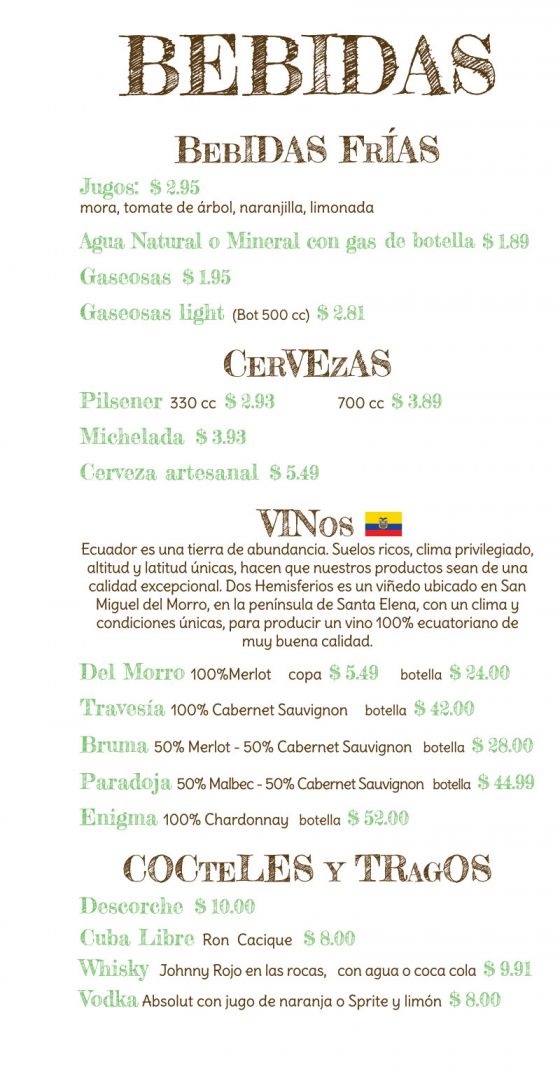 BEBIDAS

BEBIDAS FRÍAS

Jugos: $ 2.95
mora, tomate de árbol, naranjilla, limonada

Agua Natural o Mineral con gas de botella $ 1.89

Gaseosas $ 1.95

Gaseosas light (Bot 500 cc) $ 2.81

CERVEZAS

Pilsener 330 cc $ 2.93 700 cc $ 3.89

Michelada $ 3.93

Cerveza artesanal $ 5.49

VINOS

Ecuador es una tierra de abundancia. Suelos ricos, clima privilegiado, altitud y latitud únicas, hacen que nuestros productos sean de una calidad excepcional. Dos Hemisferios es un viñedo ubicado en San Miguel del Morro, en la península de Santa Elena, con un clima y condiciones únicas, para producir un vino 100% ecuatoriano de muy buena calidad.

Del Morro 100%Merlot copa $ 5.49 botella $ 24.00

Travesía 100% Cabernet Sauvignon botella $ 42.00

Bruma 50% Merlot - 50% Cabernet Sauvignon botella $ 28.00

Paradoja 50% Malbec - 50% Cabernet Sauvignon botella $ 44.99

Enigma 100% Chardonnay botella $ 52.00

COCTELES Y TRAGOS

Descorche $ 10.00

Cuba Libre Ron Cacique $ 8.00

Whisky Johnny Rojo en las rocas, con agua o coca cola $ 9.91

Vodka Absolut con jugo de naranja o Sprite y limón $ 8.00